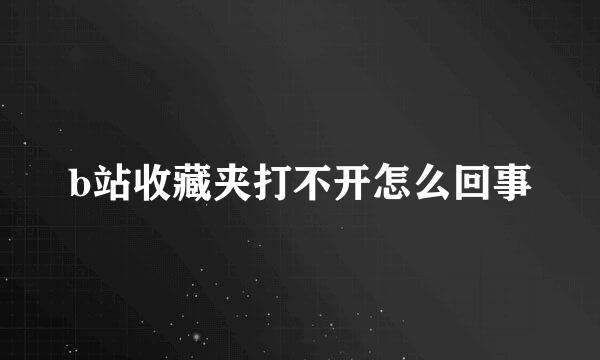 b站收藏夹打不开怎么回事